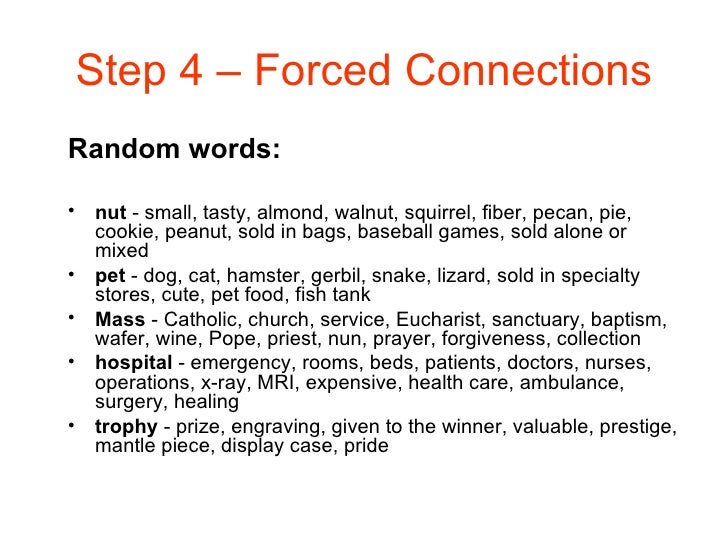 Step 4 – Forced Connections

Random words:

• nut - small, tasty, almond, walnut, squirrel, fiber, pecan, pie, cookie, peanut, sold in bags, baseball games, sold alone or mixed
• pet - dog, cat, hamster, gerbil, snake, lizard, sold in specialty stores, cute, pet food, fish tank
• Mass - Catholic, church, service, Eucharist, sanctuary, baptism, wafer, wine, Pope, priest, nun, prayer, forgiveness, collection
• hospital - emergency, rooms, beds, patients, doctors, nurses, operations, x-ray, MRI, expensive, health care, ambulance, surgery, healing
• trophy - prize, engraving, given to the winner, valuable, prestige, mantle piece, display case, pride